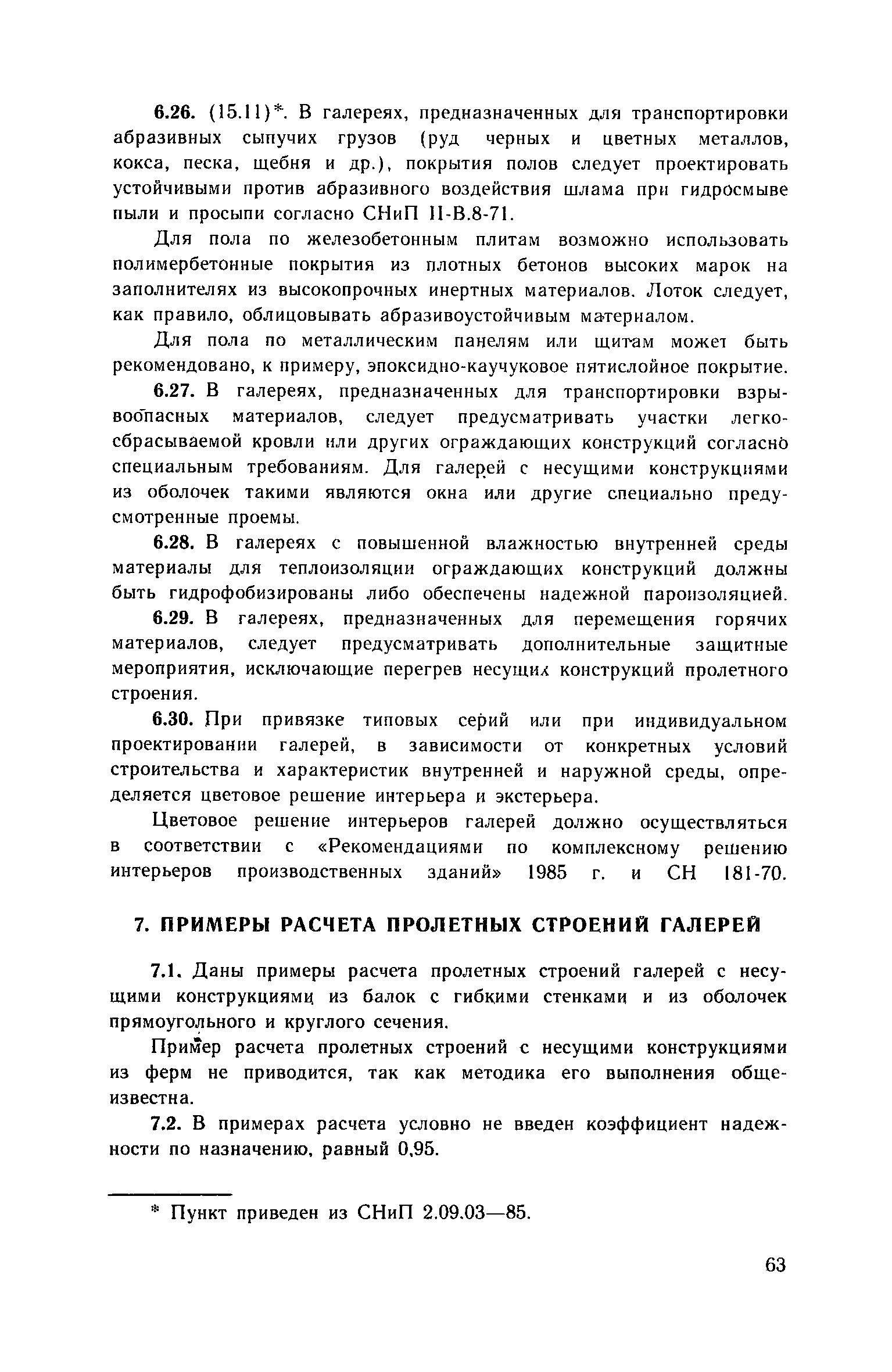 6.26. (15.11)*. В галереях, предназначенных для транспортировки абразивных сыпучих грузов (руд черных и цветных металлов, кокса, песка, щебня и др.), покрытия полов следует проектировать устойчивыми против абразивного воздействия шлама при гидросмыве пыли и просыпи согласно СНиП II-В.8-71.

Для пола по железобетонным плитам возможно использовать полимербетонные покрытия из плотных бетонов высоких марок на заполнителях из высокопрочных инертных материалов. Лоток следует, как правило, облицовывать абразивоустойчивым материалом.

Для пола по металлическим панелям или щитам может быть рекомендовано, к примеру, эпоксидно-каучуковое пятислойное покрытие.

6.27. В галереях, предназначенных для транспортировки взрывоопасных материалов, следует предусматривать участки легкосбрасываемой кровли или других ограждающих конструкций согласно специальным требованиям. Для галерей с несущими конструкциями из оболочек такими являются окна или другие специально предусмотренные проемы.

6.28. В галереях с повышенной влажностью внутренней среды материалы для теплоизоляции ограждающих конструкций должны быть гидрофобизированы либо обеспечены надежной пароизоляцией.

6.29. В галереях, предназначенных для перемещения горячих материалов, следует предусматривать дополнительные защитные мероприятия, исключающие перегрев несущих конструкций пролетного строения.

6.30. При привязке типовых серий или при индивидуальном проектировании галерей, в зависимости от конкретных условий строительства и характеристик внутренней и наружной среды, определяется цветовое решение интерьера и экстерьера.

Цветовое решение интерьеров галерей должно осуществляться в соответствии с «Рекомендациями по комплексному решению интерьеров производственных зданий» 1985 г. и СН 181-70.

7. ПРИМЕРЫ РАСЧЕТА ПРОЛЕТНЫХ СТРОЕНИЙ ГАЛЕРЕЙ

7.1. Даны примеры расчета пролетных строений галерей с несущими конструкциями из балок с гибкими стенками и из оболочек прямоугольного и круглого сечения.

Пример расчета пролетных строений с несущими конструкциями из ферм не приводится, так как методика его выполнения общеизвестна.

7.2. В примерах расчета условно не введен коэффициент надежности по назначению, равный 0,95.

* Пункт приведен из СНиП 2.09.03—85.

63